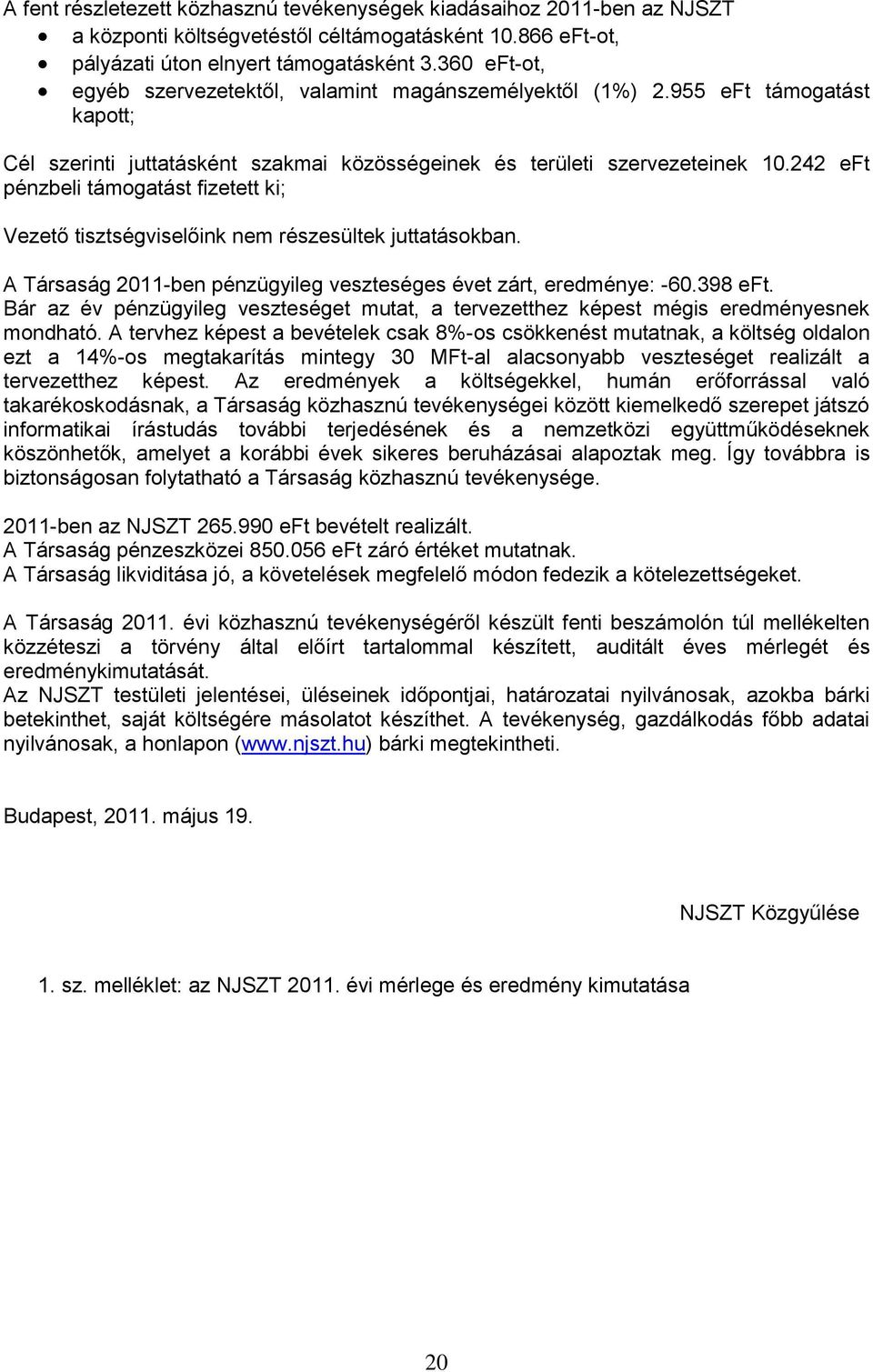 A fent részletezett közhasznú tevékenységek kiadásaihoz 2011-ben az NJSZT
• a központi költségvetéstől céltámogatásként 10.866 eFt-ot,
• pályázati úton elnyert támogatásként 3.360 eFt-ot,
• egyéb szervezetektől, valamint magánszemélyektől (1%) 2.955 eFt támogatást kapott;

Cél szerinti juttatásként szakmai közösségeinek és területi szervezeteinek 10.242 eFt pénzbeli támogatást fizetett ki;

Vezető tisztségviselőink nem részesültek juttatásokban.

A Társaság 2011-ben pénzügyileg veszteséges évet zárt, eredménye: -60.398 eFt.
Bár az év pénzügyileg veszteséget mutat, a tervezetthez képest mégis eredményesnek mondható. A tervhez képest a bevételek csak 8%-os csökkenést mutatnak, a költség oldalon ezt a 14%-os megtakarítás mintegy 30 MFt-al alacsonyabb veszteséget realizált a tervezetthez képest. Az eredmények a költségekkel, humán erőforrással való takarékoskodásnak, a Társaság közhasznú tevékenységei között kiemelkedő szerepet játszó informatikai írástudás további terjedésének és a nemzetközi együttműködéseknek köszönhetők, amelyet a korábbi évek sikeres beruházásai alapoztak meg. Így továbbra is biztonságosan folytatható a Társaság közhasznú tevékenysége.

2011-ben az NJSZT 265.990 eFt bevételt realizált.
A Társaság pénzeszközei 850.056 eFt záró értéket mutatnak.
A Társaság likviditása jó, a követelések megfelelő módon fedezik a kötelezettségeket.

A Társaság 2011. évi közhasznú tevékenységéről készült fenti beszámolón túl mellékelten közzéteszi a törvény által előírt tartalommal készített, auditált éves mérlegét és eredménykimutatását.
Az NJSZT testületi jelentései, üléseinek időpontjai, határozatai nyilvánosak, azokba bárki betekinthet, saját költségére másolatot készíthet. A tevékenység, gazdálkodás főbb adatai nyilvánosak, a honlapon (www.njszt.hu) bárki megtekintheti.

Budapest, 2011. május 19.

NJSZT Közgyűlése

1. sz. melléklet: az NJSZT 2011. évi mérlege és eredmény kimutatása

20